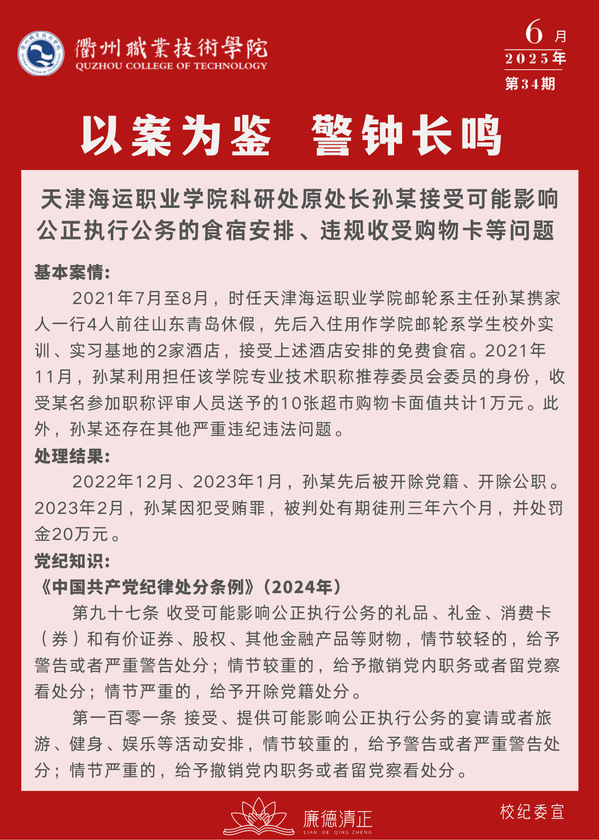 衢州職業技術學院
QUZHOU COLLEGE OF TECHNOLOGY

6月
2025年
第34期

以案为鉴 警钟长鸣

天津海运职业学院科研处原处长孙某接受可能影响公正执行公务的食宿安排、违规收受购物卡等问题

基本案情:
2021年7月至8月，时任天津海运职业学院邮轮系主任孙某携家人一行4人前往山东青岛休假，先后入住用作学院邮轮系学生校外实训、实习基地的2家酒店，接受上述酒店安排的免费食宿。2021年11月，孙某利用担任该学院专业技术职称推荐委员会委员的身份，收受某名参加职称评审人员送予的10张超市购物卡面值共计1万元。此外，孙某还存在其他严重违纪违法问题。

处理结果:
2022年12月、2023年1月，孙某先后被开除党籍、开除公职。2023年2月，孙某因犯受贿罪，被判处有期徒刑三年六个月，并处罚金20万元。

党纪知识:
《中国共产党纪律处分条例》(2024年)
第九十七条 收受可能影响公正执行公务的礼品、礼金、消费卡(券)和有价证券、股权、其他金融产品等财物，情节较轻的，给予警告或者严重警告处分；情节较重的，给予撤销党内职务或者留党察看处分；情节严重的，给予开除党籍处分。
第一百零一条 接受、提供可能影响公正执行公务的宴请或者旅游、健身、娱乐等活动安排，情节较重的，给予警告或者严重警告处分；情节严重的，给予撤销党内职务或者留党察看处分。

廉德清正
LIAN DE QING ZHENG

校纪委宣